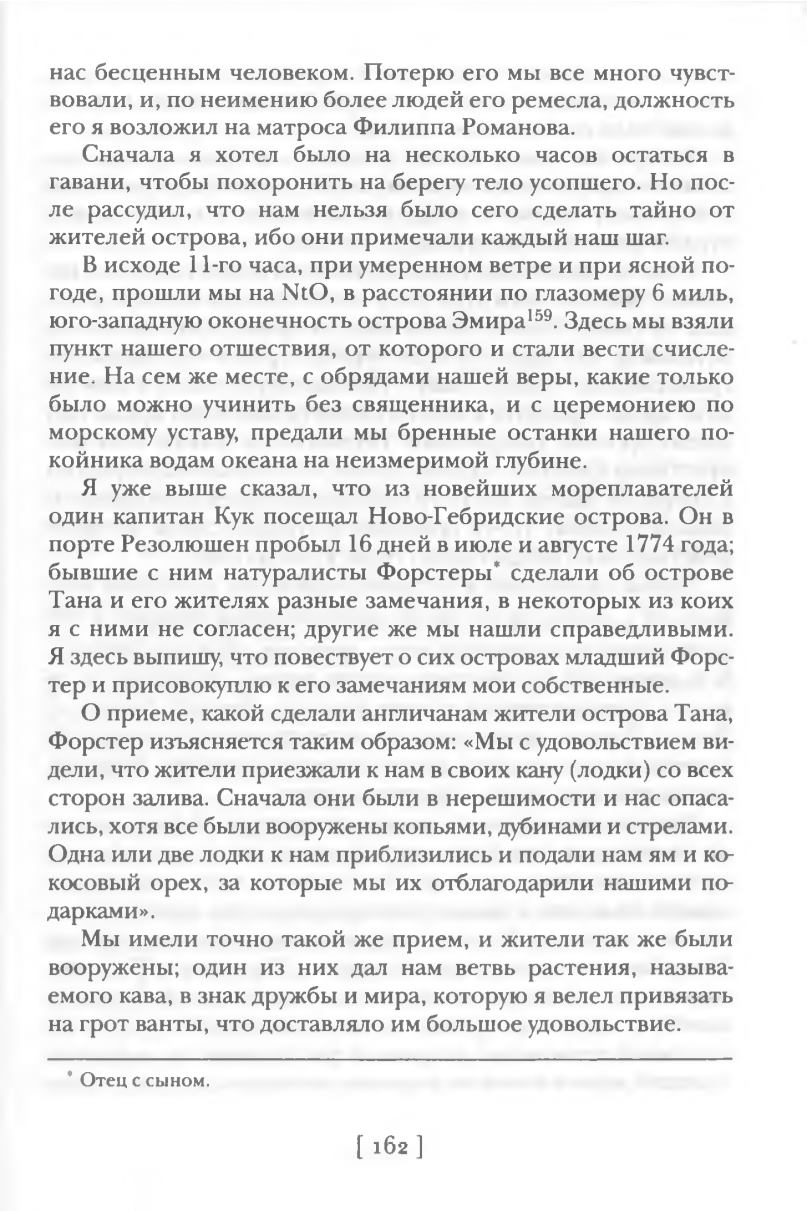 нас бесценным человеком. Потерю его мы все много чувствовали, и, по неимению более людей его ремесла, должность его я возложил на матроса Филиппа Романова.

Сначала я хотел было на несколько часов остаться в гавани, чтобы похоронить на берегу тело усопшего. Но после рассудил, что нам нельзя было сего сделать тайно от жителей острова, ибо они примечали каждый наш шаг.

В исходе 11-го часа, при умеренном ветре и при ясной погоде, прошли мы на NtO, в расстоянии по глазомеру 6 миль, юго-западную оконечность острова Эмира$^{159}$. Здесь мы взяли пункт нашего отшествия, от которого и стали вести счисление. На сем же месте, с обрядами нашей веры, какие только было можно учинить без священника, и с церемониею по морскому уставу, предали мы бренные останки нашего покойника водам океана на неизмеримой глубине.

Я уже выше сказал, что из новейших мореплавателей один капитан Кук посещал Ново-Гебридские острова. Он в порте Резолюшен пробыл 16 дней в июле и августе 1774 года; бывшие с ним натуралисты Форстеры* сделали об острове Тана и его жителях разные замечания, в некоторых из коих я с ними не согласен; другие же мы нашли справедливыми. Я здесь выпишу, что повествует о сих островах младший Форстер и присовокуплю к его замечаниям мои собственные.

О приеме, какой сделали англичанам жители острова Тана, Форстер изъясняется таким образом: «Мы с удовольствием видели, что жители приезжали к нам в своих кану (лодки) со всех сторон залива. Сначала они были в нерешимости и нас опасались, хотя все были вооружены копьями, дубинами и стрелами. Одна или две лодки к нам приблизились и подали нам ям и кокосовый орех, за которые мы их отблагодарили нашими подарками».

Мы имели точно такой же прием, и жители так же были вооружены; один из них дал нам ветвь растения, называемого кава, в знак дружбы и мира, которую я велел привязать на грот ванты, что доставляло им большое удовольствие.

* Отец с сыном.

[ 162 ]